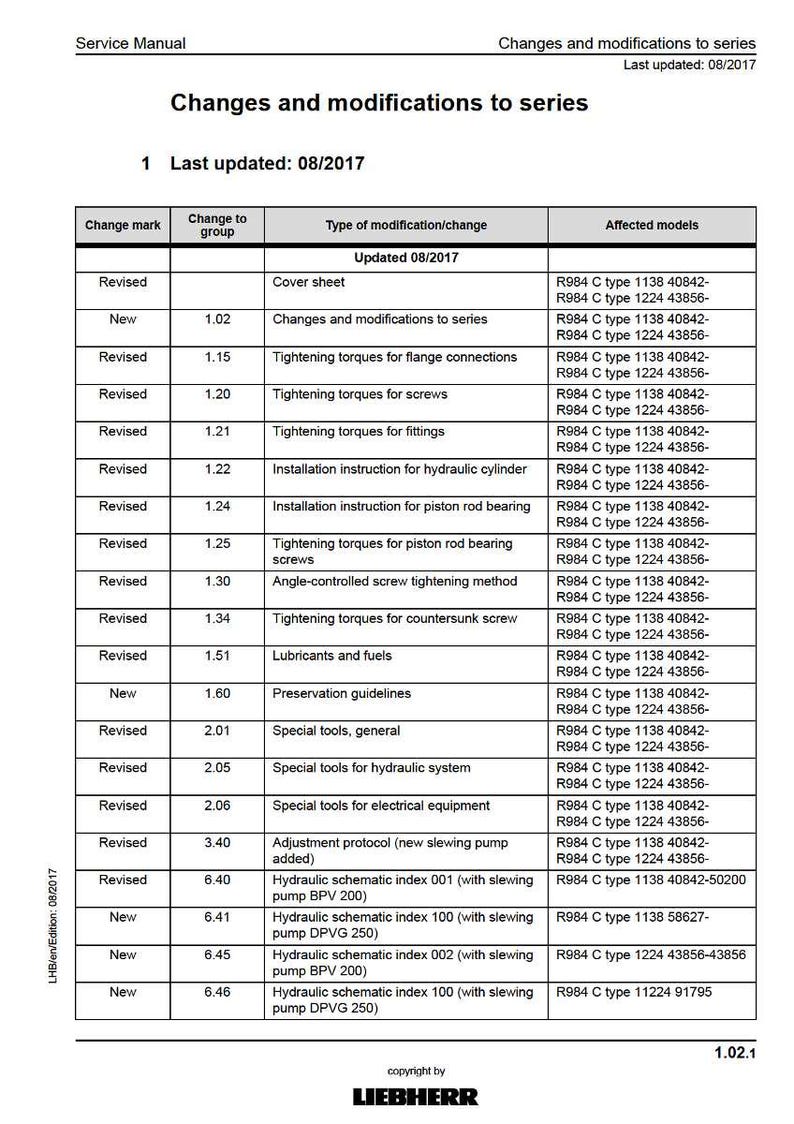 Service Manual

Changes and modifications to series
Last updated: 08/2017

Changes and modifications to series

1 Last updated: 08/2017

| Change mark | Change to group | Type of modification/change | Affected models |
|---|---|---|---|
| | | Updated 08/2017 | |
| Revised | | Cover sheet | R984 C type 1138 40842- R984 C type 1224 43856- |
| New | 1.02 | Changes and modifications to series | R984 C type 1138 40842- R984 C type 1224 43856- |
| Revised | 1.15 | Tightening torques for flange connections | R984 C type 1138 40842- R984 C type 1224 43856- |
| Revised | 1.20 | Tightening torques for screws | R984 C type 1138 40842- R984 C type 1224 43856- |
| Revised | 1.21 | Tightening torques for fittings | R984 C type 1138 40842- R984 C type 1224 43856- |
| Revised | 1.22 | Installation instruction for hydraulic cylinder | R984 C type 1138 40842- R984 C type 1224 43856- |
| Revised | 1.24 | Installation instruction for piston rod bearing | R984 C type 1138 40842- R984 C type 1224 43856- |
| Revised | 1.25 | Tightening torques for piston rod bearing screws | R984 C type 1138 40842- R984 C type 1224 43856- |
| Revised | 1.30 | Angle-controlled screw tightening method | R984 C type 1138 40842- R984 C type 1224 43856- |
| Revised | 1.34 | Tightening torques for countersunk screw | R984 C type 1138 40842- R984 C type 1224 43856- |
| Revised | 1.51 | Lubricants and fuels | R984 C type 1138 40842- R984 C type 1224 43856- |
| New | 1.60 | Preservation guidelines | R984 C type 1138 40842- R984 C type 1224 43856- |
| Revised | 2.01 | Special tools, general | R984 C type 1138 40842- R984 C type 1224 43856- |
| Revised | 2.05 | Special tools for hydraulic system | R984 C type 1138 40842- R984 C type 1224 43856- |
| Revised | 2.06 | Special tools for electrical equipment | R984 C type 1138 40842- R984 C type 1224 43856- |
| Revised | 3.40 | Adjustment protocol (new slewing pump added) | R984 C type 1138 40842- R984 C type 1224 43856- |
| Revised | 6.40 | Hydraulic schematic index 001 (with slewing pump BPV 200) | R984 C type 1138 40842-50200 |
| New | 6.41 | Hydraulic schematic index 100 (with slewing pump DPVG 250) | R984 C type 1138 58627- |
| New | 6.45 | Hydraulic schematic index 002 (with slewing pump BPV 200) | R984 C type 1224 43856-43856 |
| New | 6.46 | Hydraulic schematic index 100 (with slewing pump DPVG 250) | R984 C type 11224 91795 |

LHB/en/Edition: 08/2017

1.02.1

copyright by
LIEBHERR